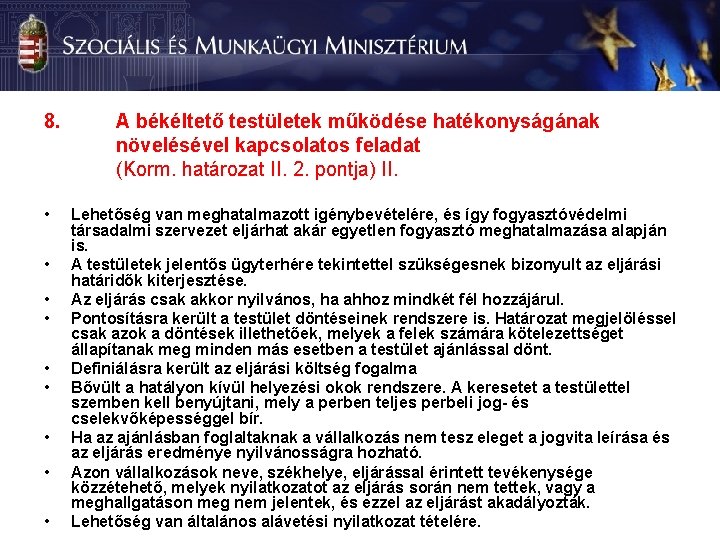 SZOCIÁLIS ÉS MUNKAÜGYI MINISZTÉRIUM

8. A békéltető testületek működése hatékonyságának növelésével kapcsolatos feladat
(Korm. határozat II. 2. pontja) II.

• Lehetőség van meghatalmazott igénybevételére, és így fogyasztóvédelmi társadalmi szervezet eljárhat akár egyetlen fogyasztó meghatalmazása alapján is.
• A testületek jelentős ügyterhére tekintettel szükségesnek bizonyult az eljárási határidők kiterjesztése.
• Az eljárás csak akkor nyilvános, ha ahhoz mindkét fél hozzájárul.
• Pontosításra került a testület döntéseinek rendszere is. Határozat megjelöléssel csak azok a döntések illethetőek, melyek a felek számára kötelezettséget állapítanak meg minden más esetben a testület ajánlással dönt.
• Definiálásra került az eljárási költség fogalma
• Bővült a hatályon kívül helyezési okok rendszere. A keresetet a testülettel szemben kell benyújtani, mely a perben teljes perbeli jog- és cselekvőképességgel bír.
• Ha az ajánlásban foglaltaknak a vállalkozás nem tesz eleget a jogvita leírása és az eljárás eredménye nyilvánosságra hozható.
• Azon vállalkozások neve, székhelye, eljárással érintett tevékenysége közzétehető, melyek nyilatkozatot az eljárás során nem tettek, vagy a meghallgatáson meg nem jelentek, és ezzel az eljárást akadályozták.
• Lehetőség van általános alávetési nyilatkozat tételére.